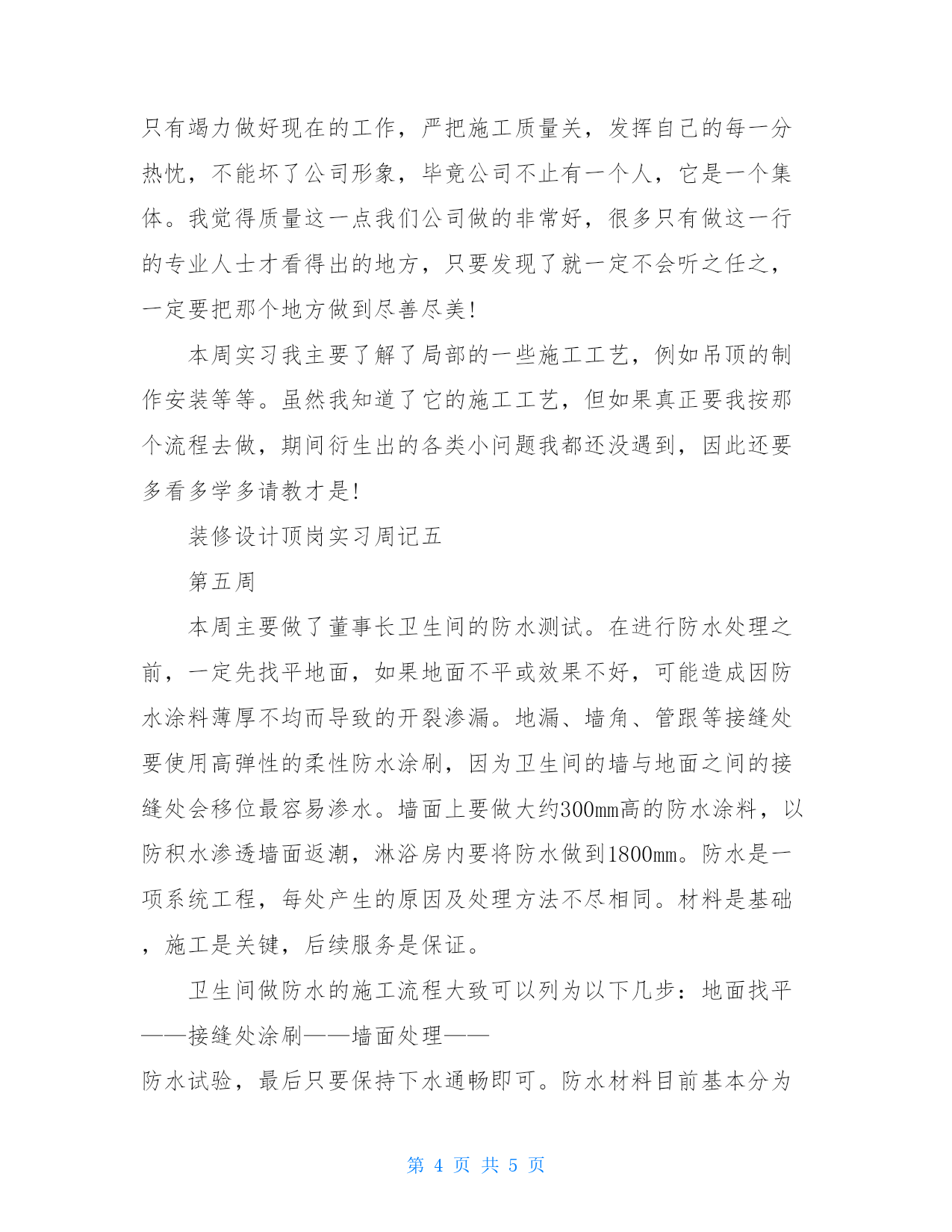 只有竭力做好现在的工作，严把施工质量关，发挥自己的每一分热忱，不能坏了公司形象，毕竟公司不止有一个人，它是一个集体。我觉得质量这一点我们公司做的非常好，很多只有做这一行的专业人士才看得出的地方，只要发现了就一定不会听之任之，一定要把那个地方做到尽善尽美!

本周实习我主要了解了局部的一些施工工艺，例如吊顶的制作安装等等。虽然我知道了它的施工工艺，但如果真正要我按那个流程去做，期间衍生出的各类小问题我都还没遇到，因此还要多看多学多请教才是!

装修设计顶岗实习周记五

第五周

本周主要做了董事长卫生间的防水测试。在进行防水处理之前，一定先找平地面，如果地面不平或效果不好，可能造成因防水涂料薄厚不均而导致的开裂渗漏。地漏、墙角、管跟等接缝处要使用高弹性的柔性防水涂刷，因为卫生间的墙与地面之间的接缝处会移位最容易渗水。墙面上要做大约300mm高的防水涂料，以防积水渗透墙面返潮，淋浴房内要将防水做到1800mm。防水是一项系统工程，每处产生的原因及处理方法不尽相同。材料是基础，施工是关键，后续服务是保证。

卫生间做防水的施工流程大致可以列为以下几步：地面找平——接缝处涂刷——墙面处理——
防水试验，最后只要保持下水通畅即可。防水材料目前基本分为

第 4 页 共 5 页